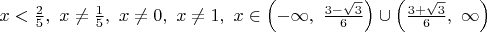 $x < \frac{2}{5},\ x \neq \frac{1}{5},\ x \neq 0,\ x \neq 1,\ x \in \left(-\infty,\ \frac{3-\sqrt{3}}{6}\right) \cup \left(\frac{3+\sqrt{3}}{6},\ \infty\right)$